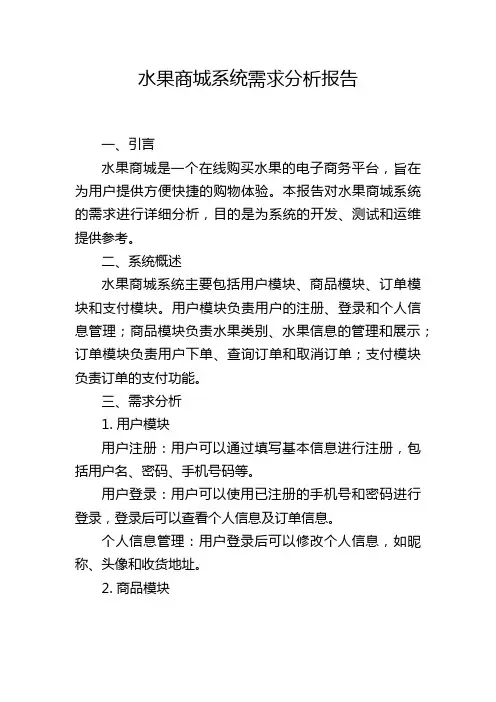 水果商城系统需求分析报告

一、引言

水果商城是一个在线购买水果的电子商务平台，旨在为用户提供方便快捷的购物体验。本报告对水果商城系统的需求进行详细分析，目的是为系统的开发、测试和运维提供参考。

二、系统概述

水果商城系统主要包括用户模块、商品模块、订单模块和支付模块。用户模块负责用户的注册、登录和个人信息管理；商品模块负责水果类别、水果信息的管理和展示；订单模块负责用户下单、查询订单和取消订单；支付模块负责订单的支付功能。

三、需求分析

1. 用户模块

用户注册：用户可以通过填写基本信息进行注册，包括用户名、密码、手机号码等。

用户登录：用户可以使用已注册的手机号和密码进行登录，登录后可以查看个人信息及订单信息。

个人信息管理：用户登录后可以修改个人信息，如昵称、头像和收货地址。

2. 商品模块